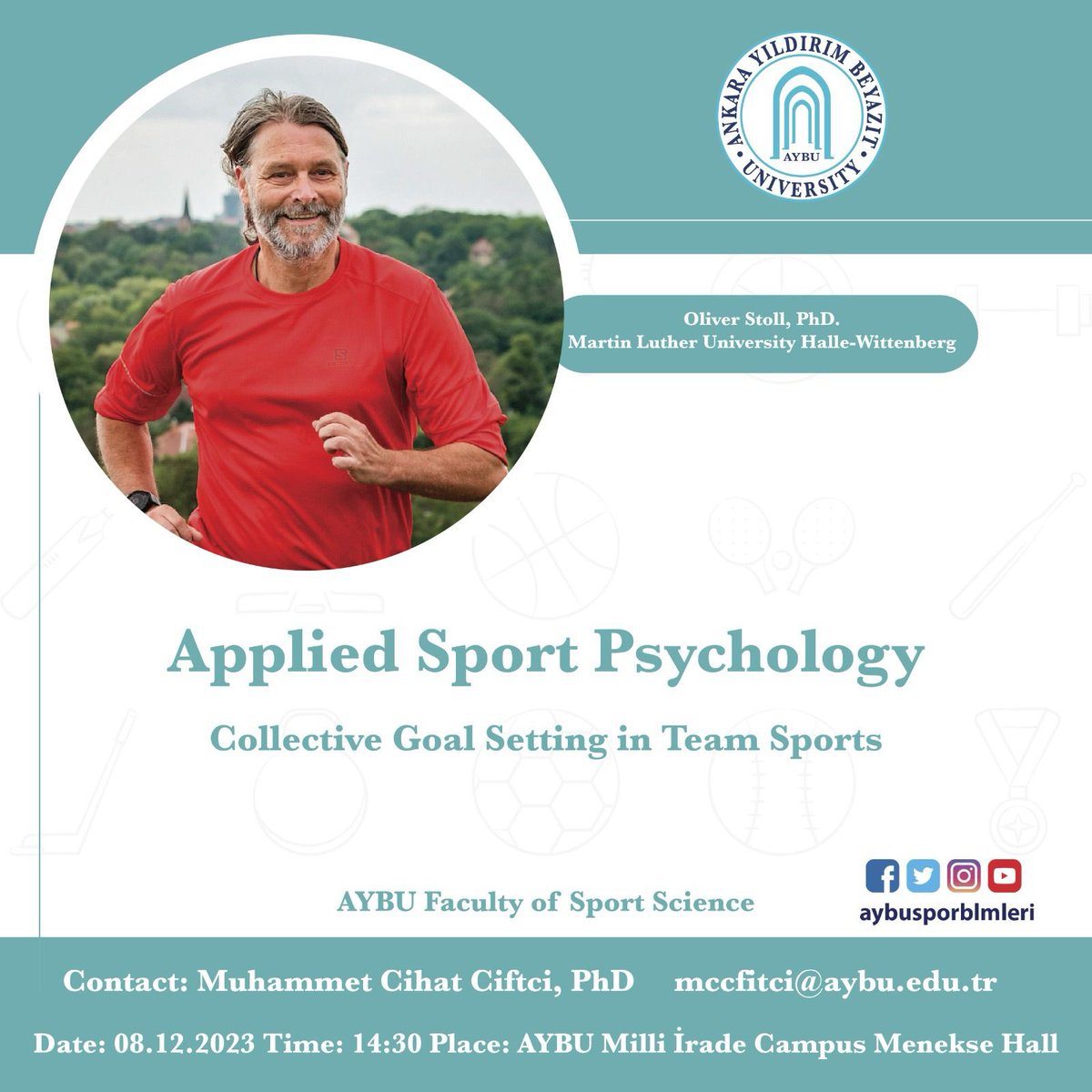 ANKARA YILDIRIM BEYAZIT UNIVERSITY
AYBU

Oliver Stoll, PhD.
Martin Luther University Halle-Wittenberg

Applied Sport Psychology

Collective Goal Setting in Team Sports

AYBU Faculty of Sport Science

aybusporblmleri

Contact: Muhammet Cihat Ciftci, PhD mccfitci@aybu.edu.tr

Date: 08.12.2023 Time: 14:30 Place: AYBU Milli İrade Campus Menekse Hall